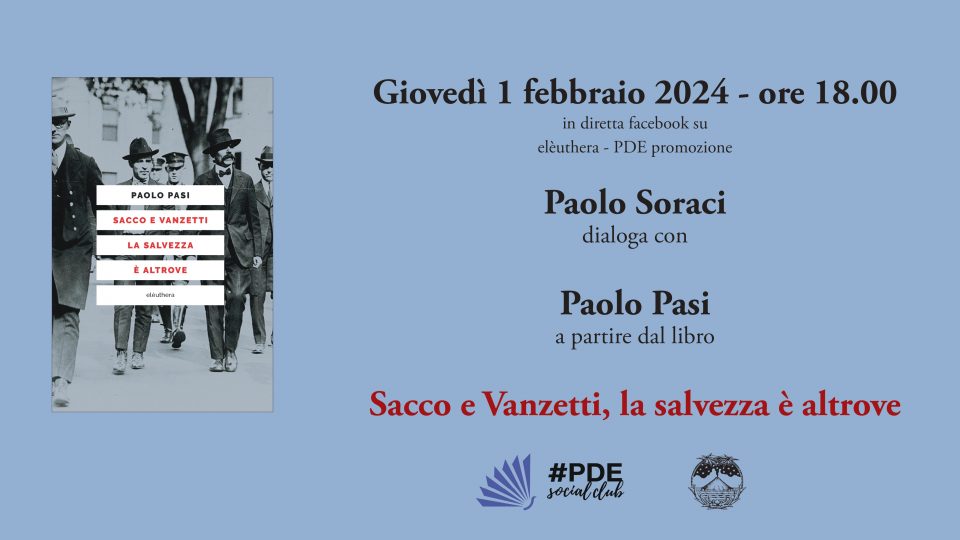 PAOLO PASI
SACCO E VANZETTI
LA SALVEZZA
È ALTROVE
elèuthera

Giovedì 1 febbraio 2024 - ore 18.00
in diretta facebook su
elèuthera - PDE promozione

Paolo Soraci
dialoga con

Paolo Pasi
a partire dal libro

Sacco e Vanzetti, la salvezza è altrove

#PDE
social club